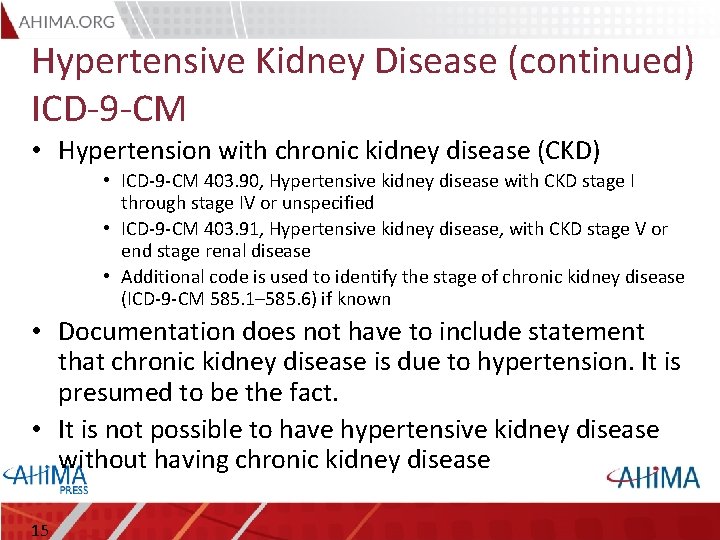 AHIMA.ORG

Hypertensive Kidney Disease (continued) ICD-9-CM

• Hypertension with chronic kidney disease (CKD)
  • ICD-9-CM 403.90, Hypertensive kidney disease with CKD stage I through stage IV or unspecified
  • ICD-9-CM 403.91, Hypertensive kidney disease, with CKD stage V or end stage renal disease
  • Additional code is used to identify the stage of chronic kidney disease (ICD-9-CM 585.1–585.6) if known
• Documentation does not have to include statement that chronic kidney disease is due to hypertension. It is presumed to be the fact.
• It is not possible to have hypertensive kidney disease without having chronic kidney disease

AHIMA PRESS

AHIMA

15